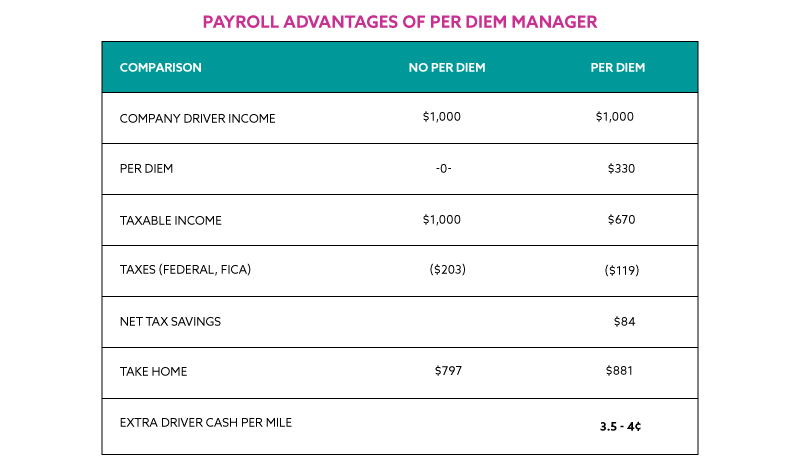 PAYROLL ADVANTAGES OF PER DIEM MANAGER

| COMPARISON | NO PER DIEM | PER DIEM |
|---|---|---|
| COMPANY DRIVER INCOME | \$1,000 | \$1,000 |
| PER DIEM | -0- | \$330 |
| TAXABLE INCOME | \$1,000 | \$670 |
| TAXES (FEDERAL, FICA) | (\$203) | (\$119) |
| NET TAX SAVINGS | | \$84 |
| TAKE HOME | \$797 | \$881 |
| EXTRA DRIVER CASH PER MILE | | 3.5 - 4¢ |